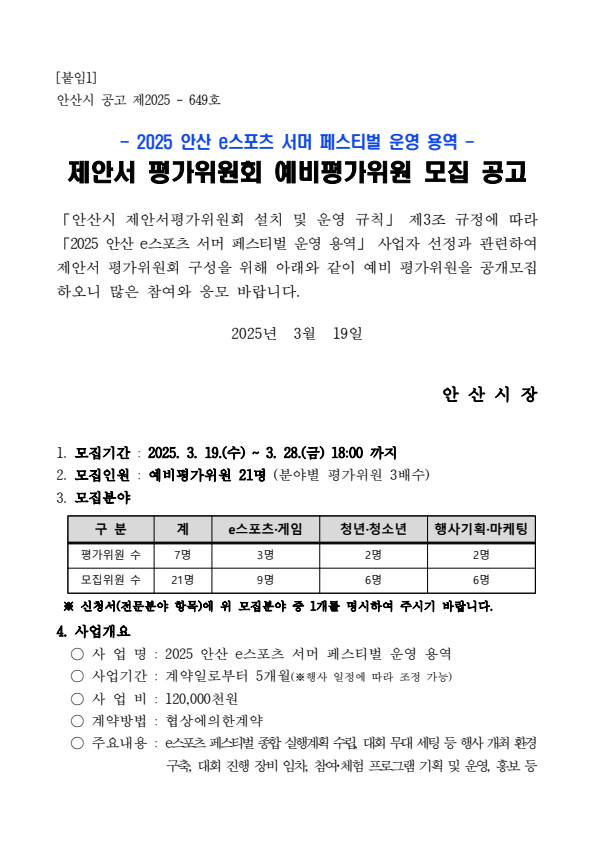 [붙임1]
안산시 공고 제2025 - 649호

- 2025 안산 e스포츠 서머 페스티벌 운영 용역 -
제안서 평가위원회 예비평가위원 모집 공고

「안산시 제안서평가위원회 설치 및 운영 규칙」 제3조 규정에 따라 「2025 안산 e스포츠 서머 페스티벌 운영 용역」 사업자 선정과 관련하여 제안서 평가위원회 구성을 위해 아래와 같이 예비 평가위원을 공개모집 하오니 많은 참여와 응모 바랍니다.

2025년 3월 19일

안 산 시 장

1. 모집기간 : 2025. 3. 19.(수) ~ 3. 28.(금) 18:00 까지
2. 모집인원 : 예비평가위원 21명 (분야별 평가위원 3배수)
3. 모집분야

| 구 분 | 계 | e스포츠·게임 | 청년·청소년 | 행사기획·마케팅 |
|---|---|---|---|---|
| 평가위원 수 | 7명 | 3명 | 2명 | 2명 |
| 모집위원 수 | 21명 | 9명 | 6명 | 6명 |

※ 신청서(전문분야 항목)에 위 모집분야 중 1개를 명시하여 주시기 바랍니다.

4. 사업개요
○ 사 업 명 : 2025 안산 e스포츠 서머 페스티벌 운영 용역
○ 사업기간 : 계약일로부터 5개월(※행사 일정에 따라 조정 가능)
○ 사 업 비 : 120,000천원
○ 계약방법 : 협상에의한계약
○ 주요내용 : e스포츠 페스티벌 종합 실행계획 수립, 대회 무대 세팅 등 행사 개최 환경 구축, 대회 진행 장비 임차, 참여·체험 프로그램 기획 및 운영, 홍보 등